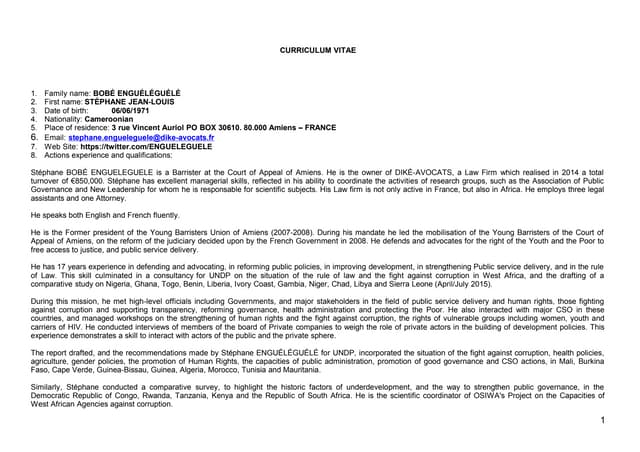 CURRICULUM VITAE

1. Family name: BOBÉ ENGUÉLÉGUÉLÉ
2. First name: STÉPHANE JEAN-LOUIS
3. Date of birth: 06/06/1971
4. Nationality: Cameroonian
5. Place of residence: 3 rue Vincent Auriol PO BOX 30610. 80.000 Amiens – FRANCE
6. Email: stephane.engueleguele@dike-avocats.fr
7. Web Site: https://twitter.com/ENGUELEGUELE
8. Actions experience and qualifications:

Stéphane BOBÉ ENGUELEGUELE is a Barrister at the Court of Appeal of Amiens. He is the owner of DIKÉ-AVOCATS, a Law Firm which realised in 2014 a total turnover of €850,000. Stéphane has excellent managerial skills, reflected in his ability to coordinate the activities of research groups, such as the Association of Public Governance and New Leadership for whom he is responsable for scientific subjects. His Law firm is not only active in France, but also in Africa. He employs three legal assistants and one Attorney.

He speaks both English and French fluently.

He is the Former president of the Young Barristers Union of Amiens (2007-2008). During his mandate he led the mobilisation of the Young Barristers of the Court of Appeal of Amiens, on the reform of the judiciary decided upon by the French Government in 2008. He defends and advocates for the right of the Youth and the Poor to free access to justice, and public service delivery.

He has 17 years experience in defending and advocating, in reforming public policies, in improving development, in strengthening Public service delivery, and in the rule of Law. This skill culminated in a consultancy for UNDP on the situation of the rule of law and the fight against corruption in West Africa, and the drafting of a comparative study on Nigeria, Ghana, Togo, Benin, Liberia, Ivory Coast, Gambia, Niger, Chad, Libya and Sierra Leone (April/July 2015).

During this mission, he met high-level officials including Governments, and major stakeholders in the field of public service delivery and human rights, those fighting against corruption and supporting transparency, reforming governance, health administration and protecting the Poor. He also interacted with major CSO in these countries, and managed workshops on the strengthening of human rights and the fight against corruption, the rights of vulnerable groups including women, youth and carriers of HIV. He conducted interviews of members of the board of Private companies to weigh the role of private actors in the building of development policies. This experience demonstrates a skill to interact with actors of the public and the private sphere.

The report drafted, and the recommendations made by Stéphane ENGUÉLÉGUÉLÉ for UNDP, incorporated the situation of the fight against corruption, health policies, agriculture, gender policies, the promotion of Human Rights, the capacities of public administration, promotion of good governance and CSO actions, in Mali, Burkina Faso, Cape Verde, Guinea-Bissau, Guinea, Algeria, Morocco, Tunisia and Mauritania.

Similarly, Stéphane conducted a comparative survey, to highlight the historic factors of underdevelopment, and the way to strengthen public governance, in the Democratic Republic of Congo, Rwanda, Tanzania, Kenya and the Republic of South Africa. He is the scientific coordinator of OSIWA's Project on the Capacities of West African Agencies against corruption.

1